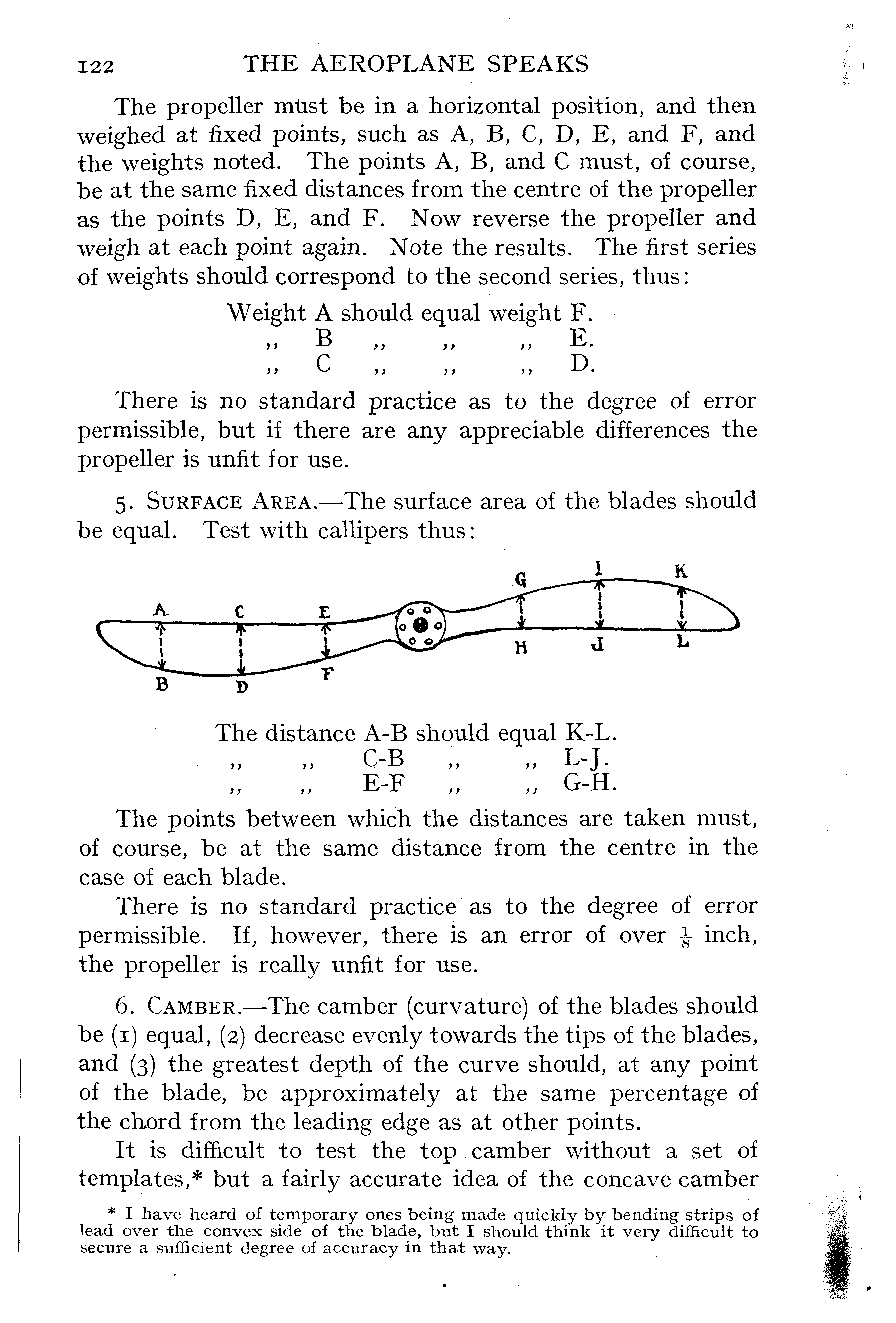 122 THE AEROPLANE SPEAKS

The propeller must be in a horizontal position, and then weighed at fixed points, such as A, B, C, D, E, and F, and the weights noted. The points A, B, and C must, of course, be at the same fixed distances from the centre of the propeller as the points D, E, and F. Now reverse the propeller and weigh at each point again. Note the results. The first series of weights should correspond to the second series, thus:

Weight A should equal weight F.
,, B ,, ,, ,, E.
,, C ,, ,, ,, D.

There is no standard practice as to the degree of error permissible, but if there are any appreciable differences the propeller is unfit for use.

5. SURFACE AREA.—The surface area of the blades should be equal. Test with callipers thus:

A C E G I K
B D F H J L

The distance A-B should equal K-L.
,, ,, C-B ,, ,, L-J.
,, ,, E-F ,, ,, G-H.

The points between which the distances are taken must, of course, be at the same distance from the centre in the case of each blade.

There is no standard practice as to the degree of error permissible. If, however, there is an error of over $\frac{1}{8}$ inch, the propeller is really unfit for use.

6. CAMBER.—The camber (curvature) of the blades should be (1) equal, (2) decrease evenly towards the tips of the blades, and (3) the greatest depth of the curve should, at any point of the blade, be approximately at the same percentage of the chord from the leading edge as at other points.

It is difficult to test the top camber without a set of templates,* but a fairly accurate idea of the concave camber

* I have heard of temporary ones being made quickly by bending strips of lead over the convex side of the blade, but I should think it very difficult to secure a sufficient degree of accuracy in that way.